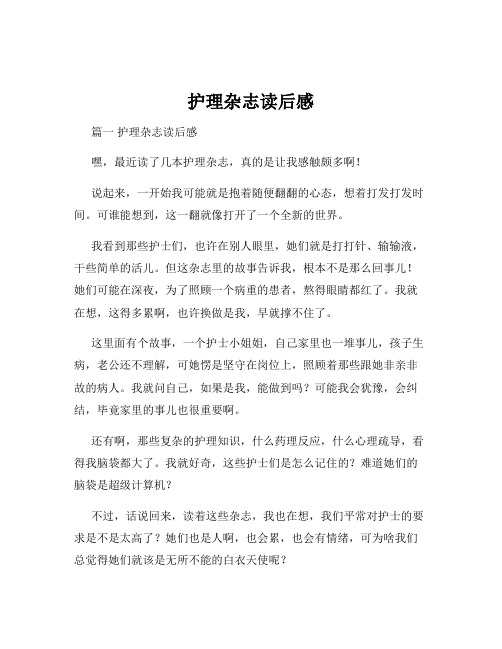 护理杂志读后感

篇一 护理杂志读后感

嘿，最近读了几本护理杂志，真的是让我感触颇多啊！

说起来，一开始我可能就是抱着随便翻翻的心态，想着打发打发时间。可谁能想到，这一翻就像打开了一个全新的世界。

我看到那些护士们，也许在别人眼里，她们就是打打针、输输液，干些简单的活儿。但这杂志里的故事告诉我，根本不是那么回事儿！她们可能在深夜，为了照顾一个病重的患者，熬得眼睛都红了。我就在想，这得多累啊，也许换做是我，早就撑不住了。

这里面有个故事，一个护士小姐姐，自己家里也一堆事儿，孩子生病，老公还不理解，可她愣是坚守在岗位上，照顾着那些跟她非亲非故的病人。我就问自己，如果是我，能做到吗？可能我会犹豫，会纠结，毕竟家里的事儿也很重要啊。

还有啊，那些复杂的护理知识，什么药理反应，什么心理疏导，看得我脑袋都大了。我就好奇，这些护士们是怎么记住的？难道她们的脑袋是超级计算机？

不过，话说回来，读着这些杂志，我也在想，我们平常对护士的要求是不是太高了？她们也是人啊，也会累，也会有情绪，可为啥我们总觉得她们就该是无所不能的白衣天使呢？